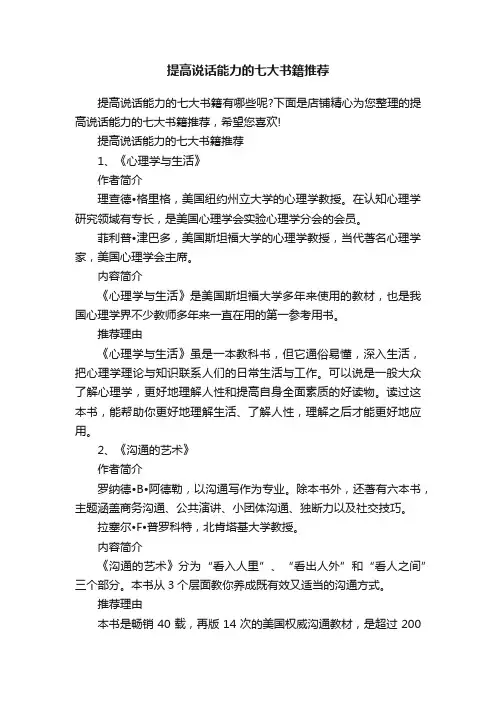 提高说话能力的七大书籍推荐

提高说话能力的七大书籍有哪些呢?下面是店铺精心为您整理的提高说话能力的七大书籍推荐，希望您喜欢!

提高说话能力的七大书籍推荐

1、《心理学与生活》

作者简介

理查德•格里格，美国纽约州立大学的心理学教授。在认知心理学研究领域有专长，是美国心理学会实验心理学分会的会员。

菲利普•津巴多，美国斯坦福大学的心理学教授，当代著名心理学家，美国心理学会主席。

内容简介

《心理学与生活》是美国斯坦福大学多年来使用的教材，也是我国心理学界不少教师多年来一直在用的第一参考用书。

推荐理由

《心理学与生活》虽是一本教科书，但它通俗易懂，深入生活，把心理学理论与知识联系人们的日常生活与工作。可以说是一般大众了解心理学，更好地理解人性和提高自身全面素质的好读物。读过这本书，能帮助你更好地理解生活、了解人性，理解之后才能更好地应用。

2、《沟通的艺术》

作者简介

罗纳德•B•阿德勒，以沟通写作为专业。除本书外，还著有六本书，主题涵盖商务沟通、公共演讲、小团体沟通、独断力以及社交技巧。

拉塞尔•F•普罗科特，北肯塔基大学教授。

内容简介

《沟通的艺术》分为“看入人里”、“看出人外”和“看人之间”三个部分。本书从 3 个层面教你养成既有效又适当的沟通方式。

推荐理由

本书是畅销 40 载，再版 14 次的美国权威沟通教材，是超过 200